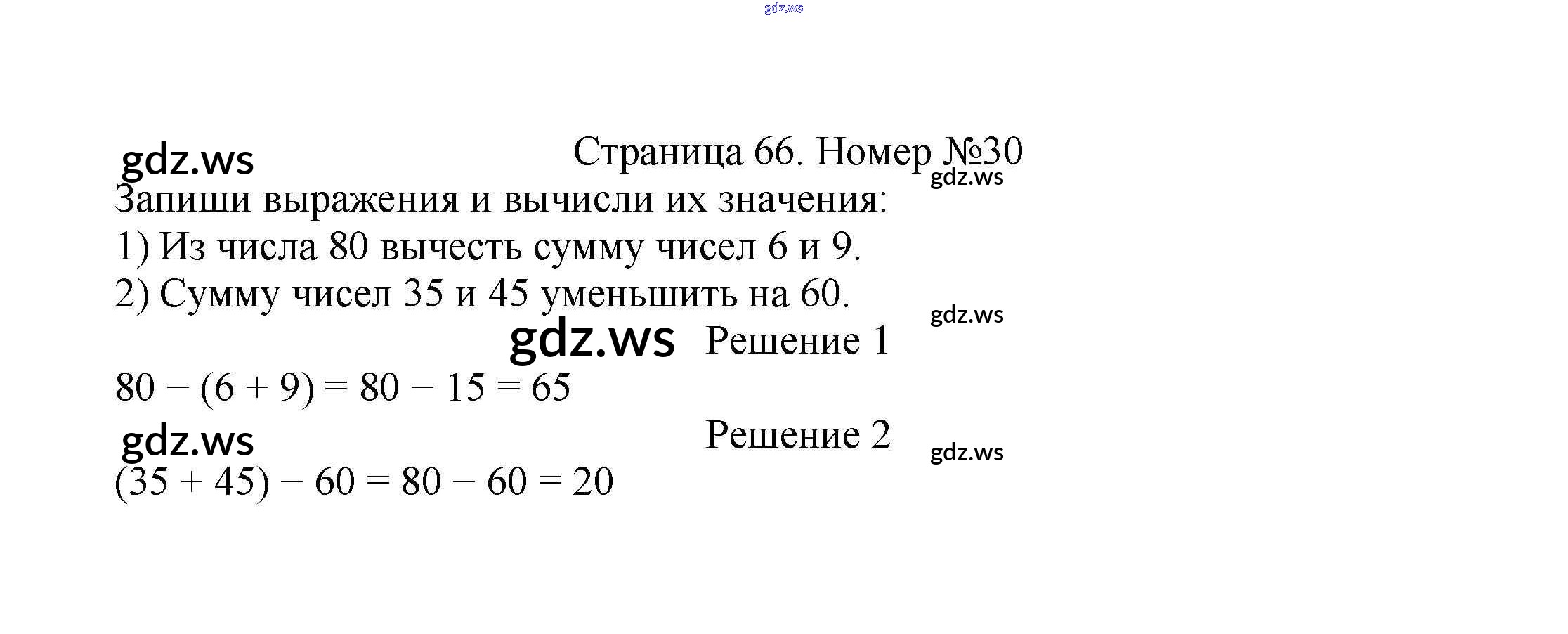 gdz.ws

gdz.ws

Страница 66. Номер №30

gdz.ws

Запиши выражения и вычисли их значения:

1) Из числа 80 вычесть сумму чисел 6 и 9.

2) Сумму чисел 35 и 45 уменьшить на 60.

gdz.ws

gdz.ws Решение 1

$80 - (6 + 9) = 80 - 15 = 65$

gdz.ws

Решение 2

gdz.ws

$(35 + 45) - 60 = 80 - 60 = 20$